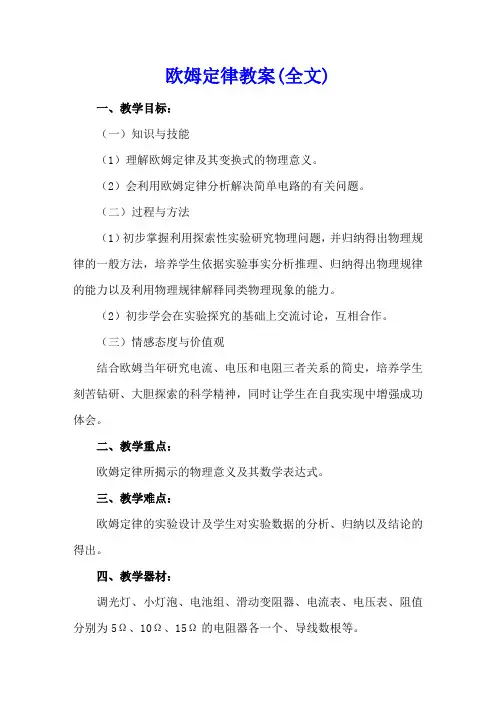 欧姆定律教案(全文)

一、教学目标：

（一）知识与技能

（1）理解欧姆定律及其变换式的物理意义。

（2）会利用欧姆定律分析解决简单电路的有关问题。

（二）过程与方法

（1）初步掌握利用探索性实验研究物理问题，并归纳得出物理规律的一般方法，培养学生依据实验事实分析推理、归纳得出物理规律的能力以及利用物理规律解释同类物理现象的能力。

（2）初步学会在实验探究的基础上交流讨论，互相合作。

（三）情感态度与价值观

结合欧姆当年研究电流、电压和电阻三者关系的简史，培养学生刻苦钻研、大胆探索的科学精神，同时让学生在自我实现中增强成功体会。

二、教学重点：

欧姆定律所揭示的物理意义及其数学表达式。

三、教学难点：

欧姆定律的实验设计及学生对实验数据的分析、归纳以及结论的得出。

四、教学器材：

调光灯、小灯泡、电池组、滑动变阻器、电流表、电压表、阻值分别为5Ω、10Ω、15Ω的电阻器各一个、导线数根等。